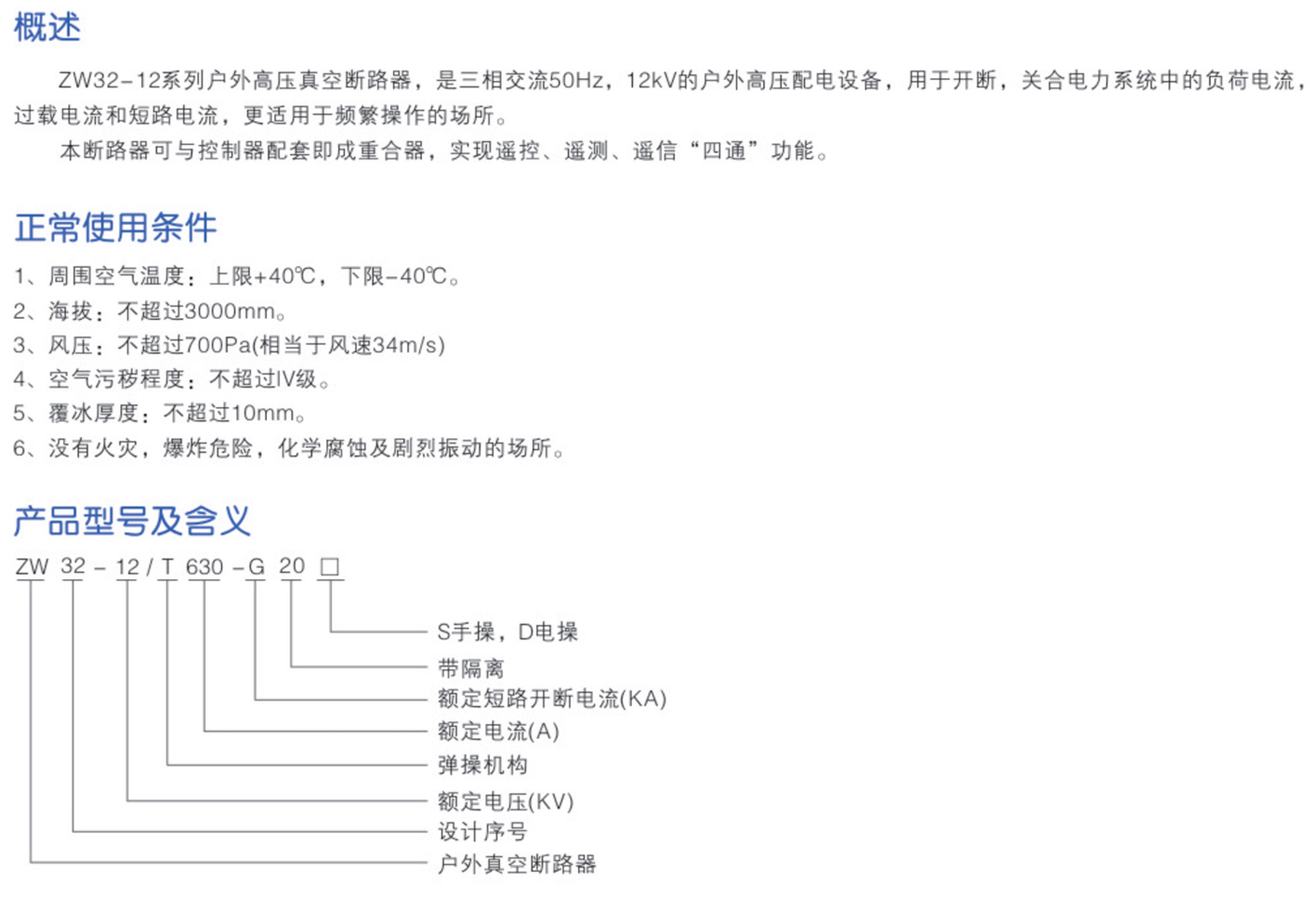 概述

ZW32-12系列户外高压真空断路器，是三相交流50Hz，12kV的户外高压配电设备，用于开断，关合电力系统中的负荷电流，过载电流和短路电流，更适用于频繁操作的场所。

本断路器可与控制器配套即成重合器，实现遥控、遥测、遥信“四通”功能。

正常使用条件

1、周围空气温度：上限+40℃，下限-40℃。
2、海拔：不超过3000mm。
3、风压：不超过700Pa(相当于风速34m/s)
4、空气污秽程度：不超过IV级。
5、覆冰厚度：不超过10mm。
6、没有火灾，爆炸危险，化学腐蚀及剧烈振动的场所。

产品型号及含义

ZW 32 - 12 / T 630 - G 20 □

S手操，D电操
带隔离
额定短路开断电流(KA)
额定电流(A)
弹操机构
额定电压(KV)
设计序号
户外真空断路器